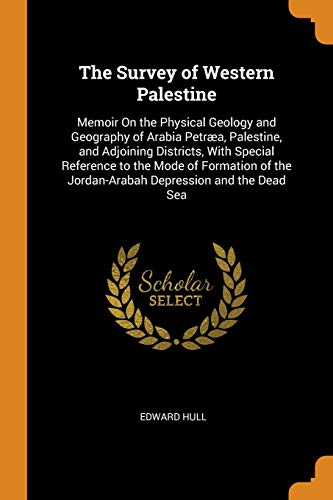 The Survey of Western Palestine

Memoir On the Physical Geology and Geography of Arabia Petræa, Palestine, and Adjoining Districts, With Special Reference to the Mode of Formation of the Jordan-Arabah Depression and the Dead Sea

Scholar
SELECT

EDWARD HULL